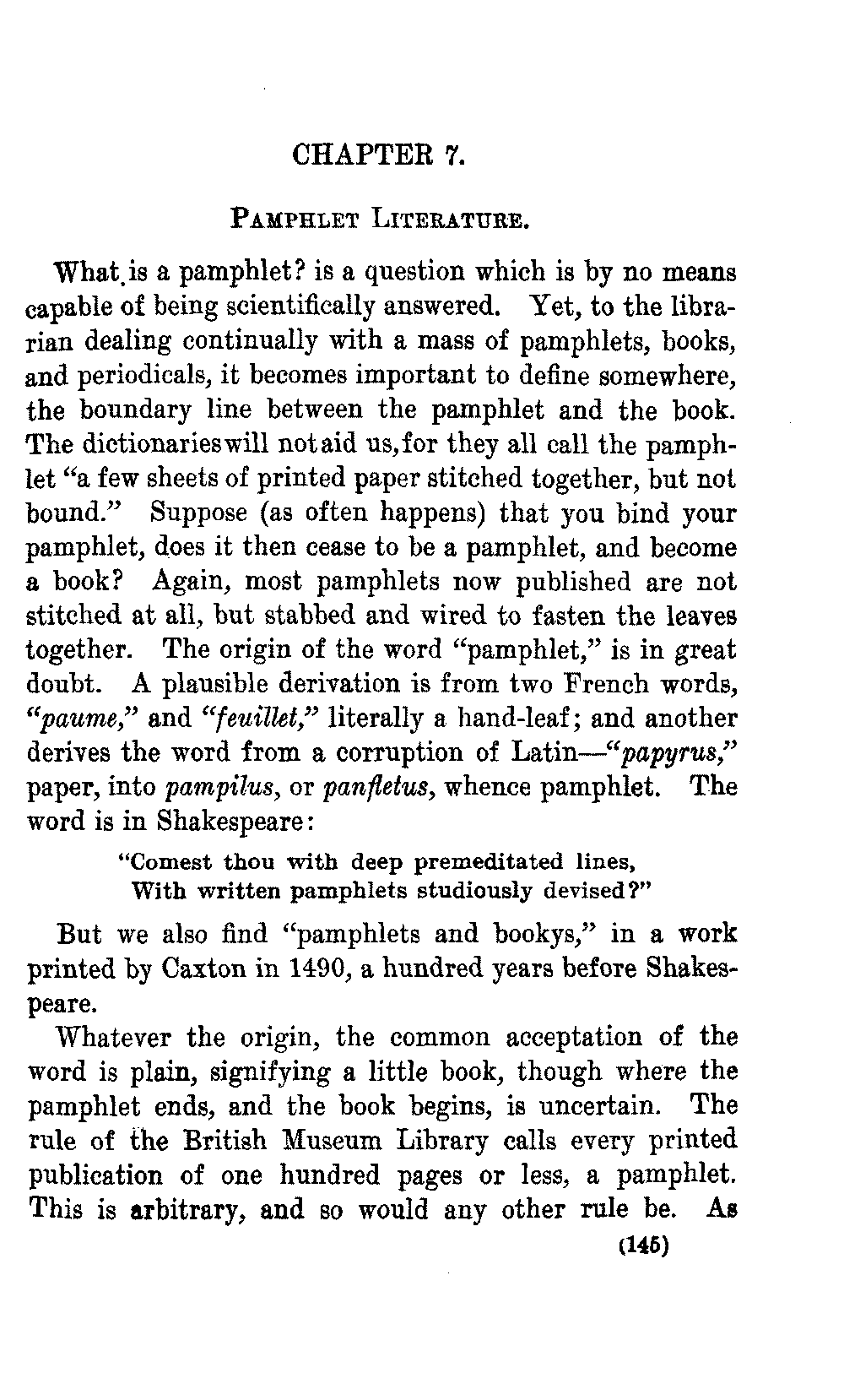 CHAPTER 7.

PAMPHLET LITERATURE.

What is a pamphlet? is a question which is by no means capable of being scientifically answered. Yet, to the librarian dealing continually with a mass of pamphlets, books, and periodicals, it becomes important to define somewhere, the boundary line between the pamphlet and the book. The dictionaries will not aid us, for they all call the pamphlet "a few sheets of printed paper stitched together, but not bound." Suppose (as often happens) that you bind your pamphlet, does it then cease to be a pamphlet, and become a book? Again, most pamphlets now published are not stitched at all, but stabbed and wired to fasten the leaves together. The origin of the word "pamphlet," is in great doubt. A plausible derivation is from two French words, "paume," and "feuillet," literally a hand-leaf; and another derives the word from a corruption of Latin—"papyrus," paper, into pampilus, or panfletus, whence pamphlet. The word is in Shakespeare:

"Comest thou with deep premeditated lines,
With written pamphlets studiously devised?"

But we also find "pamphlets and bookys," in a work printed by Caxton in 1490, a hundred years before Shakespeare.

Whatever the origin, the common acceptation of the word is plain, signifying a little book, though where the pamphlet ends, and the book begins, is uncertain. The rule of the British Museum Library calls every printed publication of one hundred pages or less, a pamphlet. This is arbitrary, and so would any other rule be. As

(145)